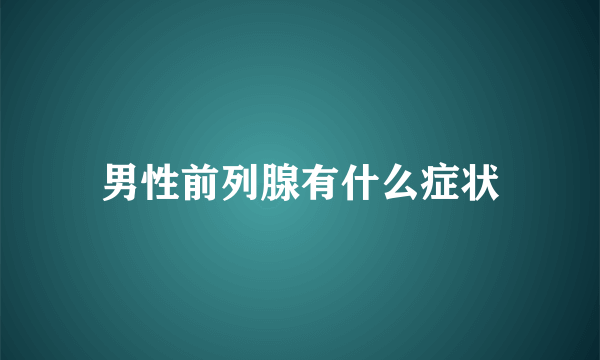 男性前列腺有什么症状